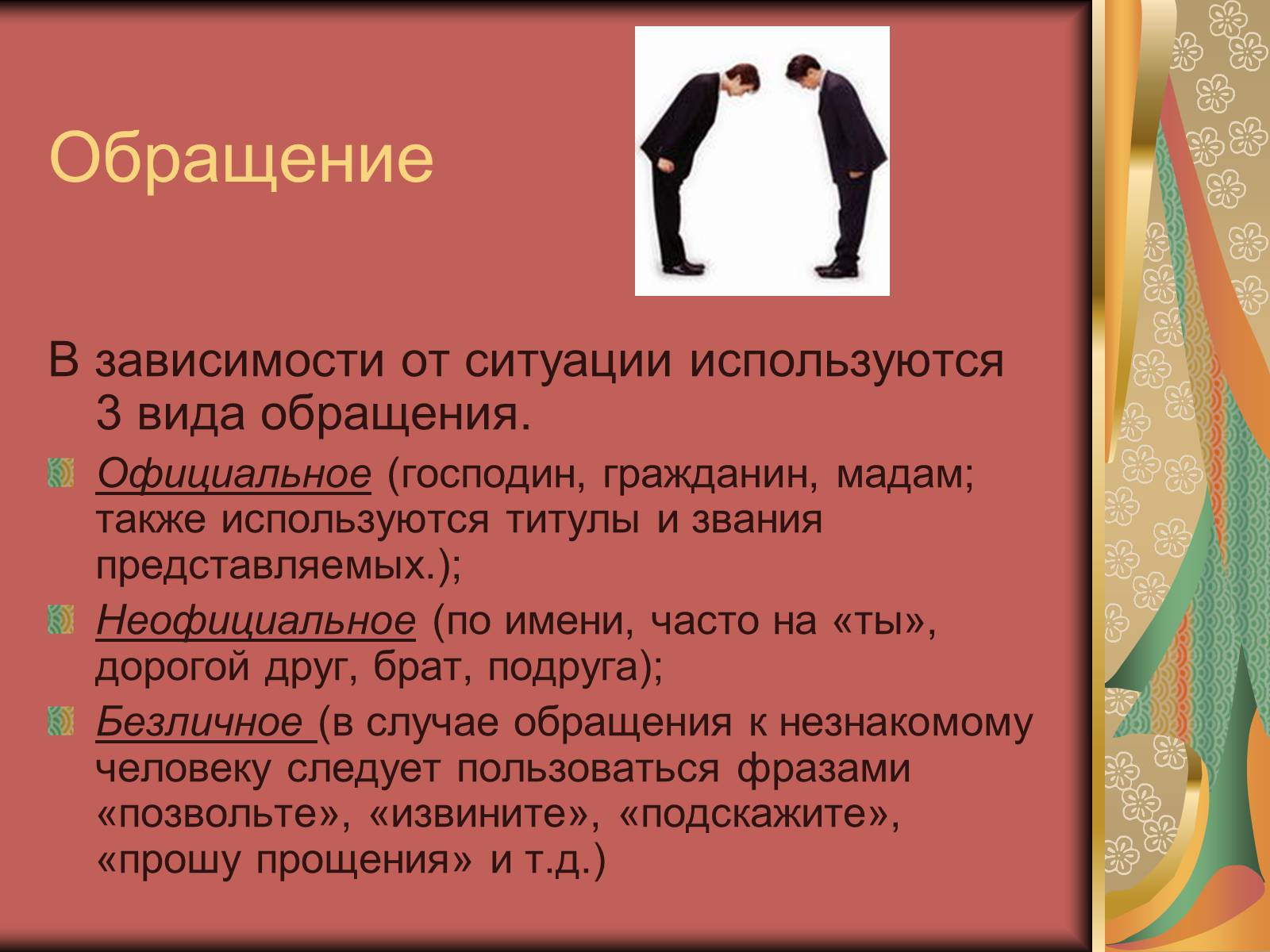 Обращение

В зависимости от ситуации используются 3 вида обращения.

Официальное (господин, гражданин, мадам; также используются титулы и звания представляемых.);

Неофициальное (по имени, часто на «ты», дорогой друг, брат, подруга);

Безличное (в случае обращения к незнакомому человеку следует пользоваться фразами «позвольте», «извините», «подскажите», «прошу прощения» и т.д.)